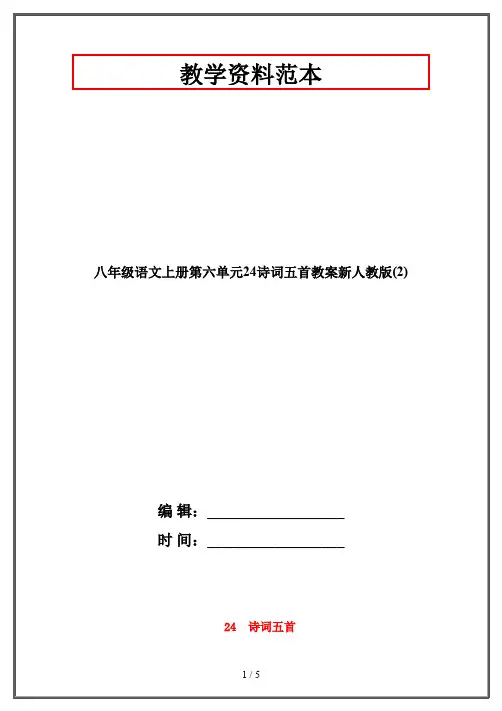 教学资料范本

八年级语文上册第六单元24诗词五首教案新人教版(2)

编 辑：____

时 间：____

24 诗词五首

1 / 5